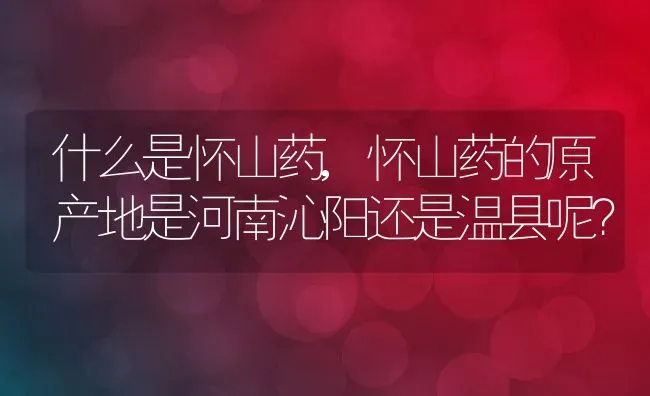 什么是怀山药，怀山药的原产地是河南沁阳还是温县呢?